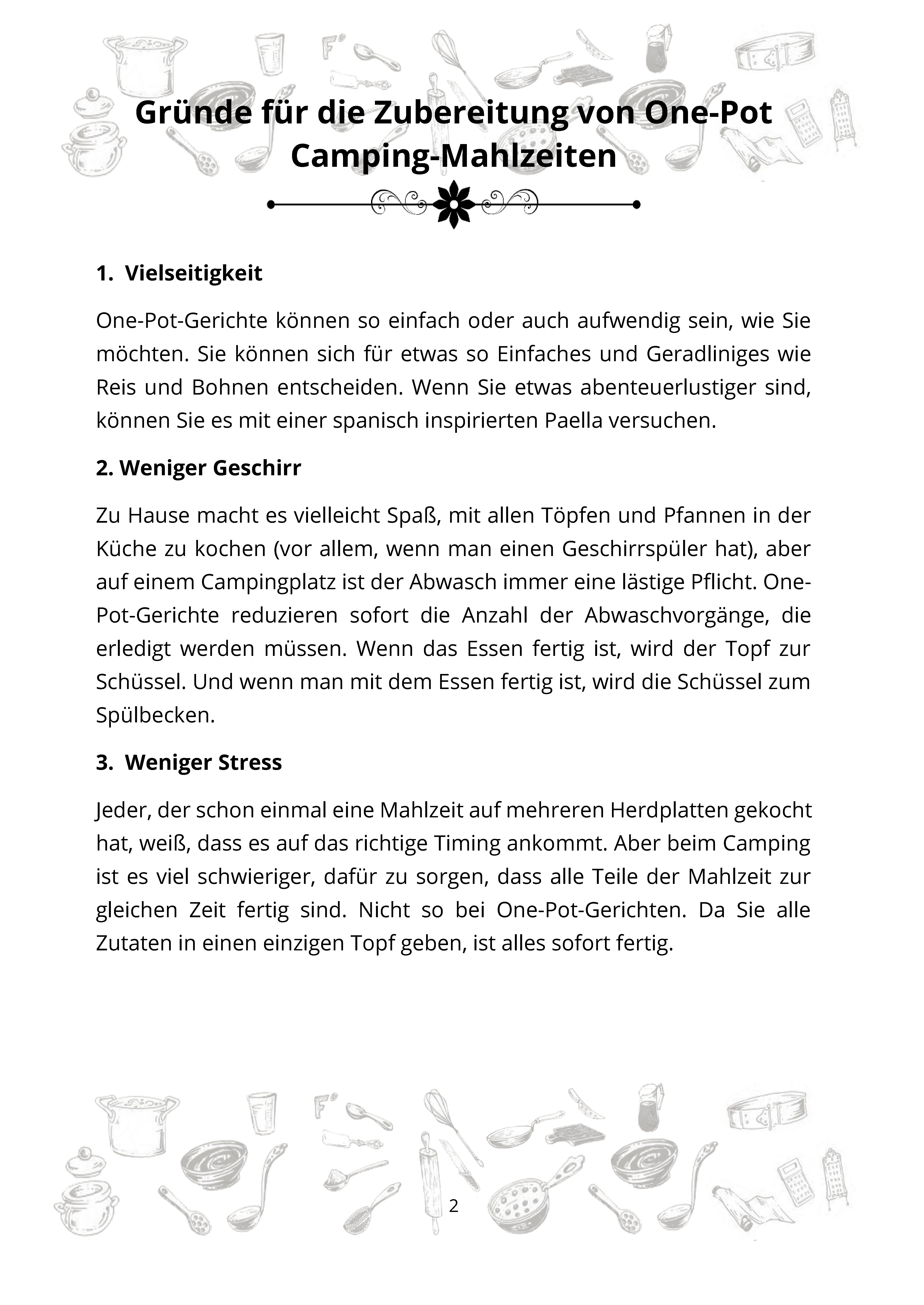 Gründe für die Zubereitung von One-Pot Camping-Mahlzeiten

1. Vielseitigkeit

One-Pot-Gerichte können so einfach oder auch aufwendig sein, wie Sie möchten. Sie können sich für etwas so Einfaches und Geradliniges wie Reis und Bohnen entscheiden. Wenn Sie etwas abenteuerlustiger sind, können Sie es mit einer spanisch inspirierten Paella versuchen.

2. Weniger Geschirr

Zu Hause macht es vielleicht Spaß, mit allen Töpfen und Pfannen in der Küche zu kochen (vor allem, wenn man einen Geschirrspüler hat), aber auf einem Campingplatz ist der Abwasch immer eine lästige Pflicht. One-Pot-Gerichte reduzieren sofort die Anzahl der Abwaschvorgänge, die erledigt werden müssen. Wenn das Essen fertig ist, wird der Topf zur Schüssel. Und wenn man mit dem Essen fertig ist, wird die Schüssel zum Spülbecken.

3. Weniger Stress

Jeder, der schon einmal eine Mahlzeit auf mehreren Herdplatten gekocht hat, weiß, dass es auf das richtige Timing ankommt. Aber beim Camping ist es viel schwieriger, dafür zu sorgen, dass alle Teile der Mahlzeit zur gleichen Zeit fertig sind. Nicht so bei One-Pot-Gerichten. Da Sie alle Zutaten in einen einzigen Topf geben, ist alles sofort fertig.

2